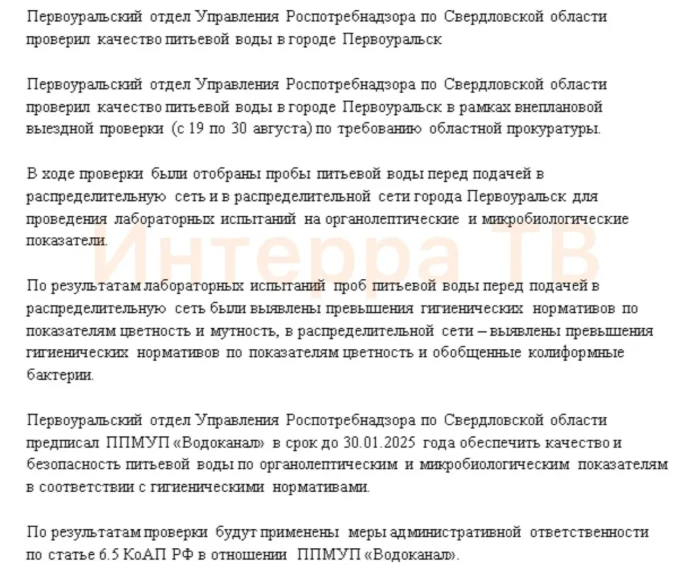 Первоуральский отдел Управления Роспотребнадзора по Свердловской области проверил качество питьевой воды в городе Первоуральск

Первоуральский отдел Управления Роспотребнадзора по Свердловской области проверил качество питьевой воды в городе Первоуральск в рамках внеплановой выездной проверки (с 19 по 30 августа) по требованию областной прокуратуры.

В ходе проверки были отобраны пробы питьевой воды перед подачей в распределительную сеть и в распределительной сети города Первоуральск для проведения лабораторных испытаний на органолептические и микробиологические показатели.

Интерра ТВ

По результатам лабораторных испытаний проб питьевой воды перед подачей в распределительную сеть были выявлены превышения гигиенических нормативов по показателям цветность и мутность, в распределительной сети – выявлены превышения гигиенических нормативов по показателям цветность и обобщенные колиформные бактерии.

Первоуральский отдел Управления Роспотребнадзора по Свердловской области предписал ППМУП «Водоканал» в срок до 30.01.2025 года обеспечить качество и безопасность питьевой воды по органолептическим и микробиологическим показателям в соответствии с гигиеническими нормативами.

По результатам проверки будут применены меры административной ответственности по статье 6.5 КоАП РФ в отношении ППМУП «Водоканал».